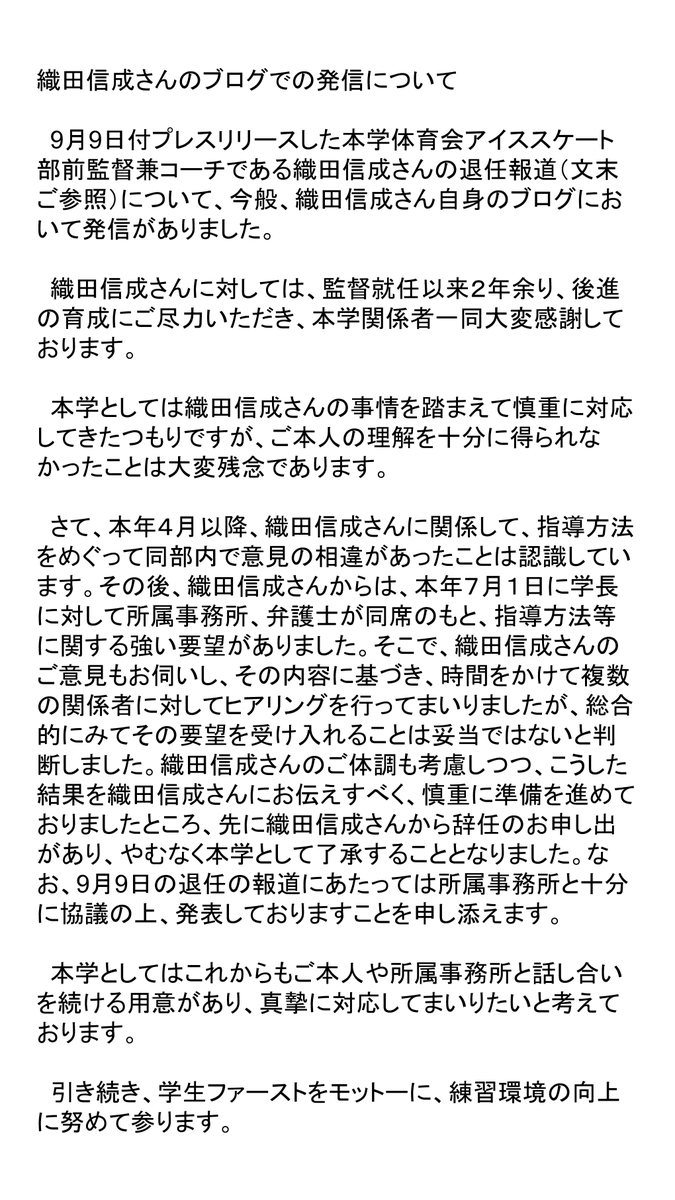 織田信成さんのブログでの発信について

9月9日付プレスリリースした本学体育会アイススケート部前監督兼コーチである織田信成さんの退任報道（文末ご参照）について、今般、織田信成さん自身のブログにおいて発信がありました。

織田信成さんに対しては、監督就任以来２年余り、後進の育成にご尽力いただき、本学関係者一同大変感謝しております。

本学としては織田信成さんの事情を踏まえて慎重に対応してきたつもりですが、ご本人の理解を十分に得られなかったことは大変残念であります。

さて、本年４月以降、織田信成さんに関係して、指導方法をめぐって同部内で意見の相違があったことは認識しています。その後、織田信成さんからは、本年７月１日に学長に対して所属事務所、弁護士が同席のもと、指導方法等に関する強い要望がありました。そこで、織田信成さんのご意見もお伺いし、その内容に基づき、時間をかけて複数の関係者に対してヒアリングを行ってまいりましたが、総合的にみてその要望を受け入れることは妥当ではないと判断しました。織田信成さんのご体調も考慮しつつ、こうした結果を織田信成さんにお伝えすべく、慎重に準備を進めておりましたところ、先に織田信成さんから辞任のお申し出があり、やむなく本学として了承することとなりました。なお、9月9日の退任の報道にあたっては所属事務所と十分に協議の上、発表しておりますことを申し添えます。

本学としてはこれからもご本人や所属事務所と話し合いを続ける用意があり、真摯に対応してまいりたいと考えております。

引き続き、学生ファーストをモットーに、練習環境の向上に努めて参ります。